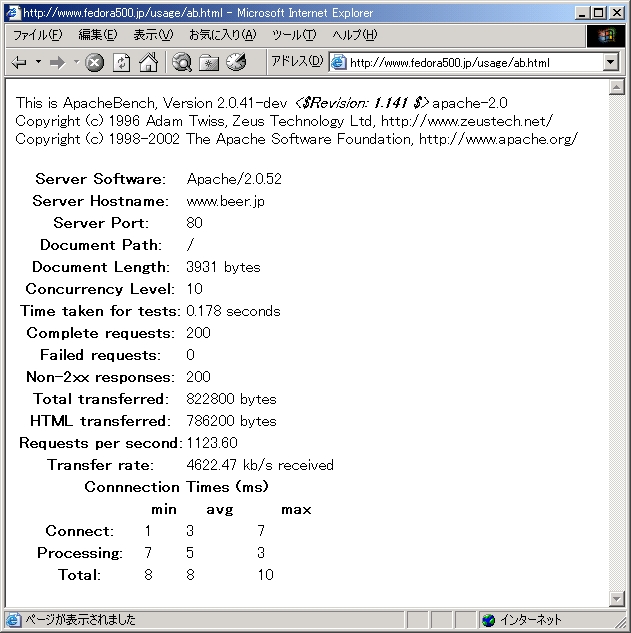 http://www.fedora500.jp/usage/ab.html - Microsoft Internet Explorer

ファイル(F) 編集(E) 表示(V) お気に入り(A) ツール(T) ヘルプ(H)

アドレス(D) http://www.fedora500.jp/usage/ab.html

This is ApacheBench, Version 2.0.41-dev <$Revision: 1.141 $> apache-2.0
Copyright (c) 1996 Adam Twiss, Zeus Technology Ltd, http://www.zeustech.net/
Copyright (c) 1998-2002 The Apache Software Foundation, http://www.apache.org/

| | |
|---|---|
| Server Software: | Apache/2.0.52 |
| Server Hostname: | www.beer.jp |
| Server Port: | 80 |
| Document Path: | / |
| Document Length: | 3931 bytes |
| Concurrency Level: | 10 |
| Time taken for tests: | 0.178 seconds |
| Complete requests: | 200 |
| Failed requests: | 0 |
| Non-2xx responses: | 200 |
| Total transferred: | 822800 bytes |
| HTML transferred: | 786200 bytes |
| Requests per second: | 1123.60 |
| Transfer rate: | 4622.47 kb/s received |

Connnection Times (ms)

| | min | avg | max |
|---|---|---|---|
| Connect: | 1 | 3 | 7 |
| Processing: | 7 | 5 | 3 |
| Total: | 8 | 8 | 10 |

ページが表示されました
インターネット